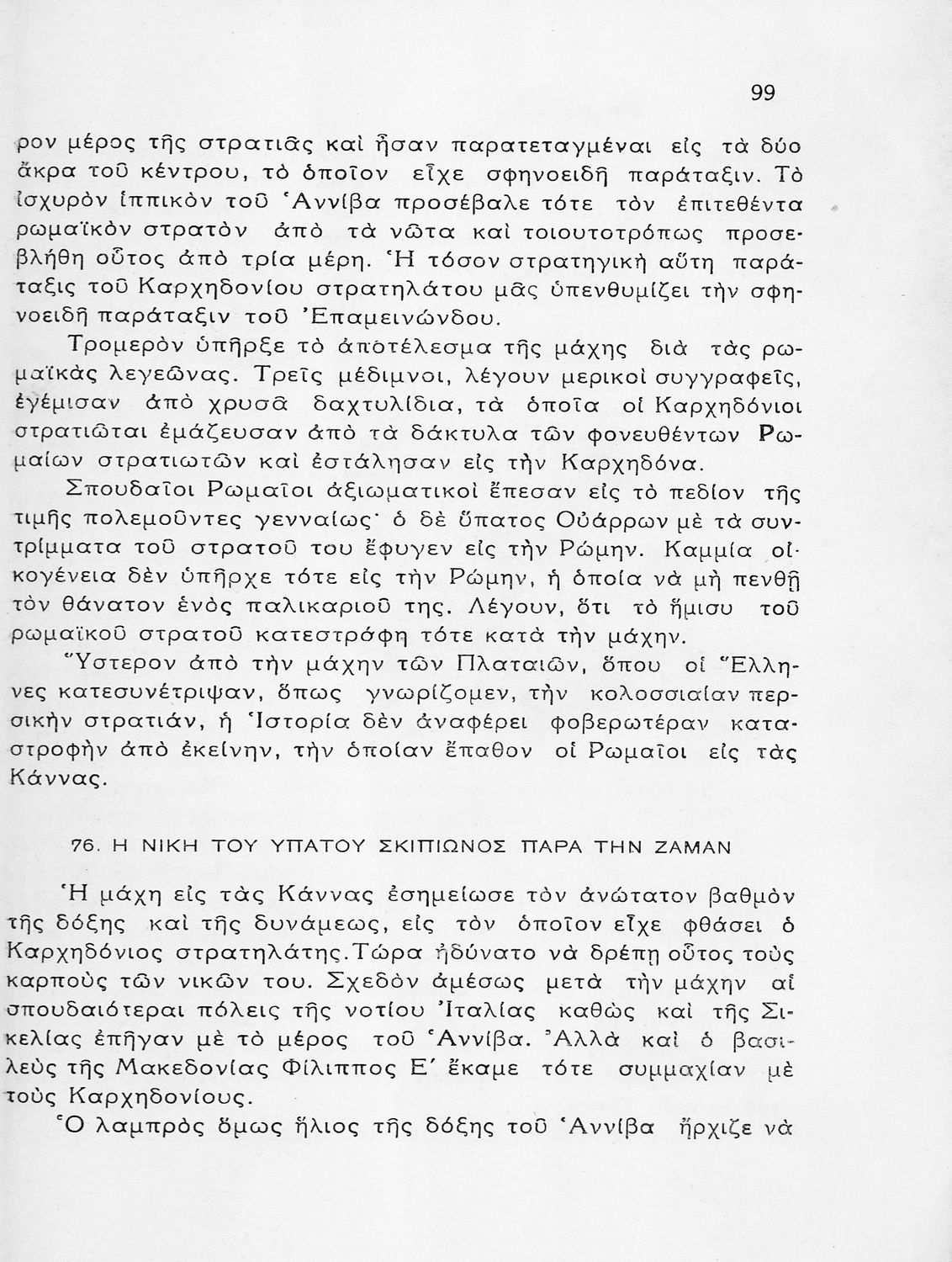 99

ρον μέρος τῆς στρατιᾶς καὶ ἦσαν παρατεταγμέναι εἰς τὰ δύο ἄκρα τοῦ κέντρου, τὸ ὁποῖον εἶχε σφηνοειδῆ παράταξιν. Τὸ ἰσχυρὸν ἱππικὸν τοῦ Ἀννίβα προσέβαλε τότε τὸν ἐπιτεθέντα ρωμαϊκὸν στρατὸν ἀπὸ τὰ νῶτα καὶ τοιουτοτρόπως προσεβλήθη οὗτος ἀπὸ τρία μέρη. Ἡ τόσον στρατηγικὴ αὕτη παράταξις τοῦ Καρχηδονίου στρατηλάτου μᾶς ὑπενθυμίζει τὴν σφηνοειδῆ παράταξιν τοῦ Ἐπαμεινώνδου.

Τρομερὸν ὑπῆρξε τὸ ἀποτέλεσμα τῆς μάχης διὰ τὰς ρωμαϊκὰς λεγεῶνας. Τρεῖς μέδιμνοι, λέγουν μερικοὶ συγγραφεῖς, ἐγέμισαν ἀπὸ χρυσᾶ δαχτυλίδια, τὰ ὁποῖα οἱ Καρχηδόνιοι στρατιῶται ἐμάζευσαν ἀπὸ τὰ δάκτυλα τῶν φονευθέντων Ρωμαίων στρατιωτῶν καὶ ἐστάλησαν εἰς τὴν Καρχηδόνα.

Σπουδαῖοι Ρωμαῖοι ἀξιωματικοὶ ἔπεσαν εἰς τὸ πεδίον τῆς τιμῆς πολεμοῦντες γενναίως· ὁ δὲ ὕπατος Οὐάρρων μὲ τὰ συντρίμματα τοῦ στρατοῦ του ἔφυγεν εἰς τὴν Ρώμην. Καμμία οἰκογένεια δὲν ὑπῆρχε τότε εἰς τὴν Ρώμην, ἡ ὁποία νὰ μὴ πενθῇ τὸν θάνατον ἑνὸς παλικαριοῦ της. Λέγουν, ὅτι τὸ ἥμισυ τοῦ ρωμαϊκοῦ στρατοῦ κατεστρόφη τότε κατὰ τὴν μάχην.

Ὕστερον ἀπὸ τὴν μάχην τῶν Πλαταιῶν, ὅπου οἱ Ἕλληνες κατεσυνέτριψαν, ὅπως γνωρίζομεν, τὴν κολοσσιαίαν περσικὴν στρατιάν, ἡ Ἱστορία δὲν ἀναφέρει φοβερωτέραν καταστροφὴν ἀπὸ ἐκείνην, τὴν ὁποίαν ἔπαθον οἱ Ρωμαῖοι εἰς τὰς Κάννας.

76. Η ΝΙΚΗ ΤΟΥ ΥΠΑΤΟΥ ΣΚΙΠΙΩΝΟΣ ΠΑΡΑ ΤΗΝ ΖΑΜΑΝ

Ἡ μάχη εἰς τὰς Κάννας ἐσημείωσε τὸν ἀνώτατον βαθμὸν τῆς δόξης καὶ τῆς δυνάμεως, εἰς τὸν ὁποῖον εἶχε φθάσει ὁ Καρχηδόνιος στρατηλάτης. Τώρα ἠδύνατο νὰ δρέπῃ οὗτος τοὺς καρποὺς τῶν νικῶν του. Σχεδὸν ἀμέσως μετὰ τὴν μάχην αἱ σπουδαιότεραι πόλεις τῆς νοτίου Ἰταλίας καθὼς καὶ τῆς Σικελίας ἐπῆγαν μὲ τὸ μέρος τοῦ Ἀννίβα. Ἀλλὰ καὶ ὁ βασιλεὺς τῆς Μακεδονίας Φίλιππος Ε΄ ἔκαμε τότε συμμαχίαν μὲ τοὺς Καρχηδονίους.

Ὁ λαμπρὸς ὅμως ἥλιος τῆς δόξης τοῦ Ἀννίβα ἤρχιζε νὰ